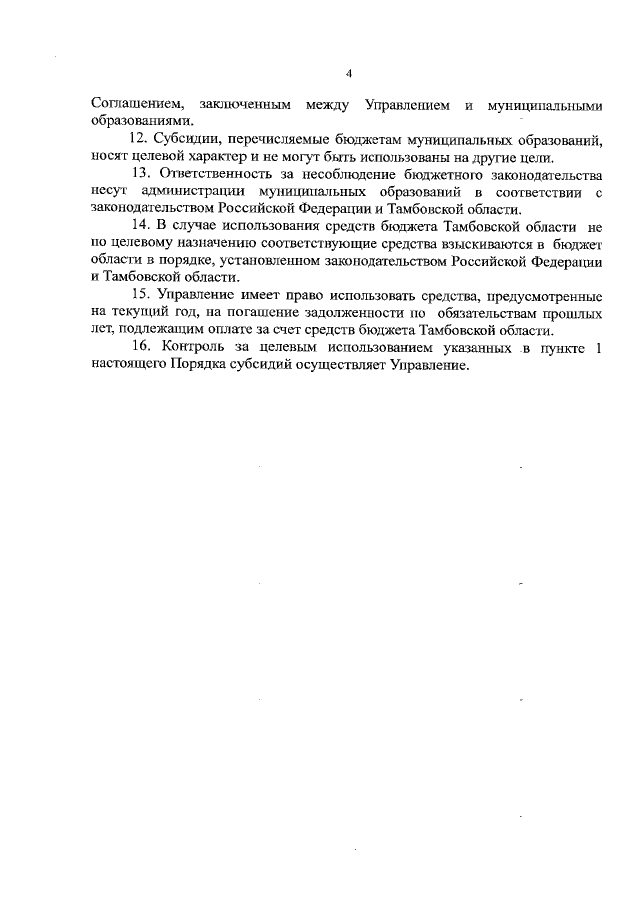 4

Соглашением, заключенным между Управлением и муниципальными образованиями.

12. Субсидии, перечисляемые бюджетам муниципальных образований, носят целевой характер и не могут быть использованы на другие цели.

13. Ответственность за несоблюдение бюджетного законодательства несут администрации муниципальных образований в соответствии с законодательством Российской Федерации и Тамбовской области.

14. В случае использования средств бюджета Тамбовской области не по целевому назначению соответствующие средства взыскиваются в бюджет области в порядке, установленном законодательством Российской Федерации и Тамбовской области.

15. Управление имеет право использовать средства, предусмотренные на текущий год, на погашение задолженности по обязательствам прошлых лет, подлежащим оплате за счет средств бюджета Тамбовской области.

16. Контроль за целевым использованием указанных в пункте 1 настоящего Порядка субсидий осуществляет Управление.